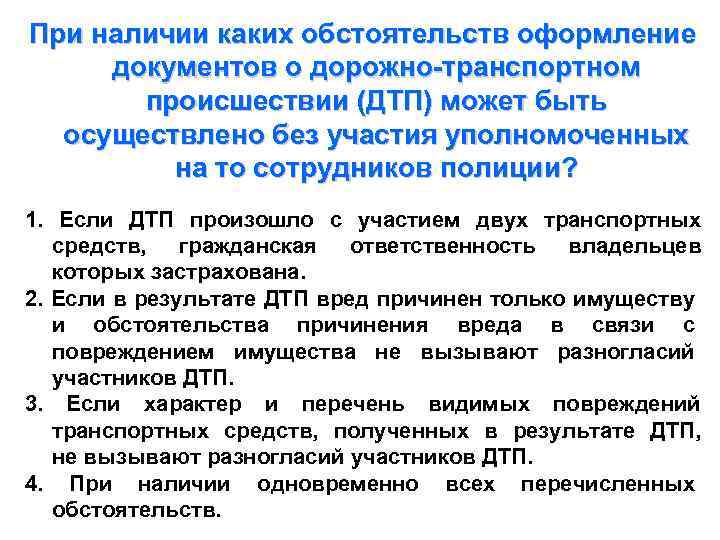 При наличии каких обстоятельств оформление документов о дорожно-транспортном происшествии (ДТП) может быть осуществлено без участия уполномоченных на то сотрудников полиции?

1. Если ДТП произошло с участием двух транспортных средств, гражданская ответственность владельцев которых застрахована.
2. Если в результате ДТП вред причинен только имуществу и обстоятельства причинения вреда в связи с повреждением имущества не вызывают разногласий участников ДТП.
3. Если характер и перечень видимых повреждений транспортных средств, полученных в результате ДТП, не вызывают разногласий участников ДТП.
4. При наличии одновременно всех перечисленных обстоятельств.